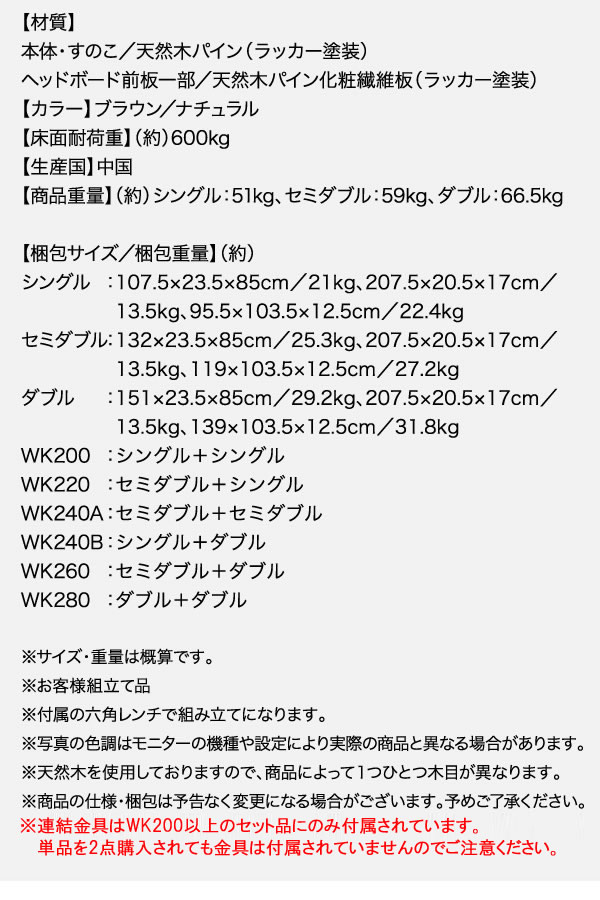 【材質】
本体・すのこ／天然木パイン（ラッカー塗装）
ヘッドボード前板一部／天然木パイン化粧繊維板（ラッカー塗装）
【カラー】ブラウン／ナチュラル
【床面耐荷重】（約）600kg
【生産国】中国
【商品重量】（約）シングル：51kg、セミダブル：59kg、ダブル：66.5kg

【梱包サイズ／梱包重量】（約）
シングル ：107.5×23.5×85cm／21kg、207.5×20.5×17cm／13.5kg、95.5×103.5×12.5cm／22.4kg
セミダブル：132×23.5×85cm／25.3kg、207.5×20.5×17cm／13.5kg、119×103.5×12.5cm／27.2kg
ダブル ：151×23.5×85cm／29.2kg、207.5×20.5×17cm／13.5kg、139×103.5×12.5cm／31.8kg
WK200 ：シングル＋シングル
WK220 ：セミダブル＋シングル
WK240A：セミダブル＋セミダブル
WK240B：シングル＋ダブル
WK260 ：セミダブル＋ダブル
WK280 ：ダブル＋ダブル

※サイズ・重量は概算です。
※お客様組立て品
※付属の六角レンチで組み立てになります。
※写真の色調はモニターの機種や設定により実際の商品と異なる場合があります。
※天然木を使用しておりますので、商品によって1つひとつ木目が異なります。
※商品の仕様・梱包は予告なく変更になる場合がございます。予めご了承ください。
※連結金具はWK200以上のセット品にのみ付属されています。
単品を2点購入されても金具は付属されていませんのでご注意ください。